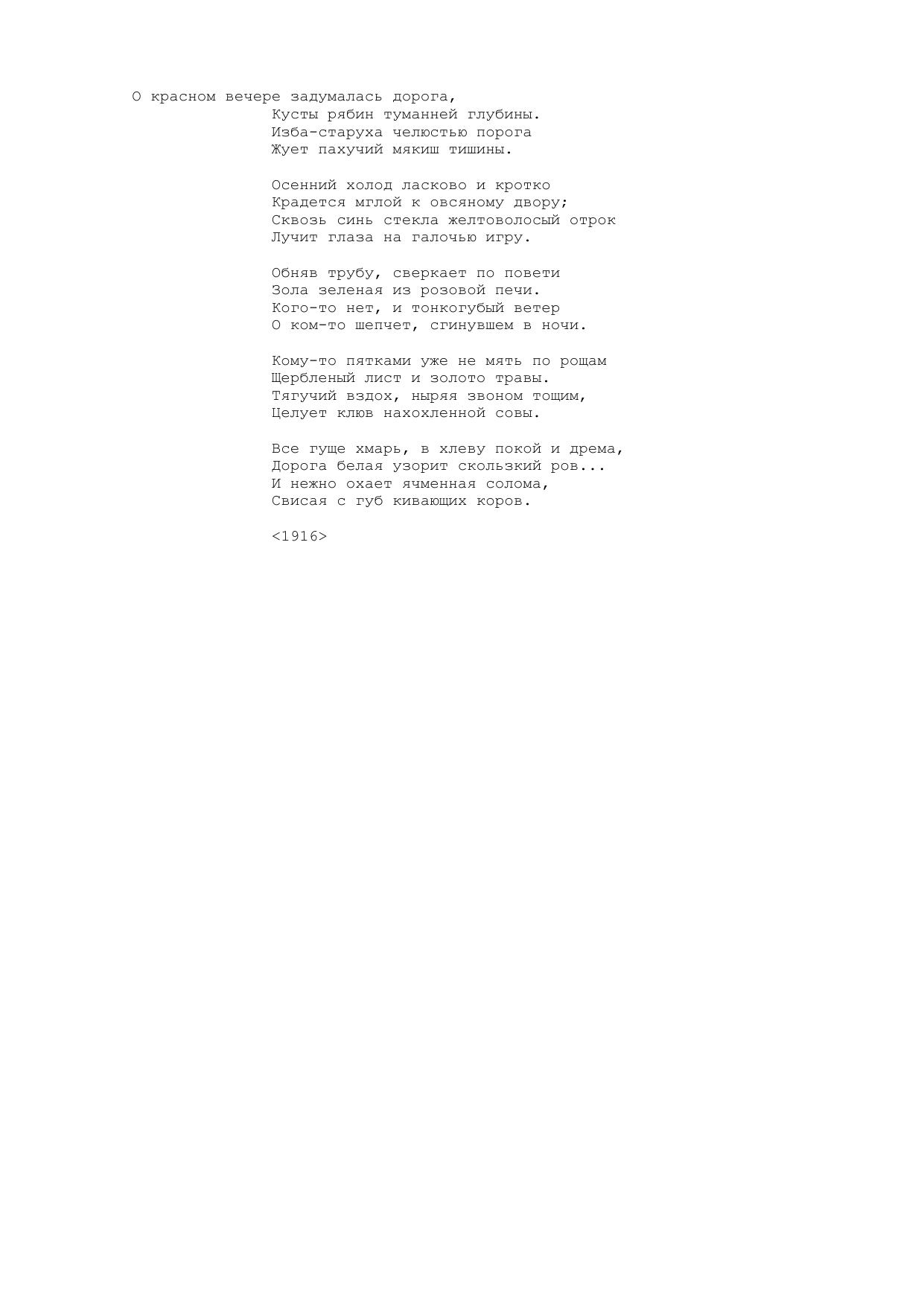 О красном вечере задумалась дорога,
Кусты рябин туманней глубины.
Изба-старуха челюстью порога
Жует пахучий мякиш тишины.

Осенний холод ласково и кротко
Крадется мглой к овсяному двору;
Сквозь синь стекла желтоволосый отрок
Лучит глаза на галочью игру.

Обняв трубу, сверкает по повети
Зола зеленая из розовой печи.
Кого-то нет, и тонкогубый ветер
О ком-то шепчет, сгинувшем в ночи.

Кому-то пятками уже не мять по рощам
Щербленый лист и золото травы.
Тягучий вздох, ныряя звоном тощим,
Целует клюв нахохленной совы.

Все гуще хмарь, в хлеву покой и дрема,
Дорога белая узорит скользкий ров...
И нежно охает ячменная солома,
Свисая с губ кивающих коров.

<1916>